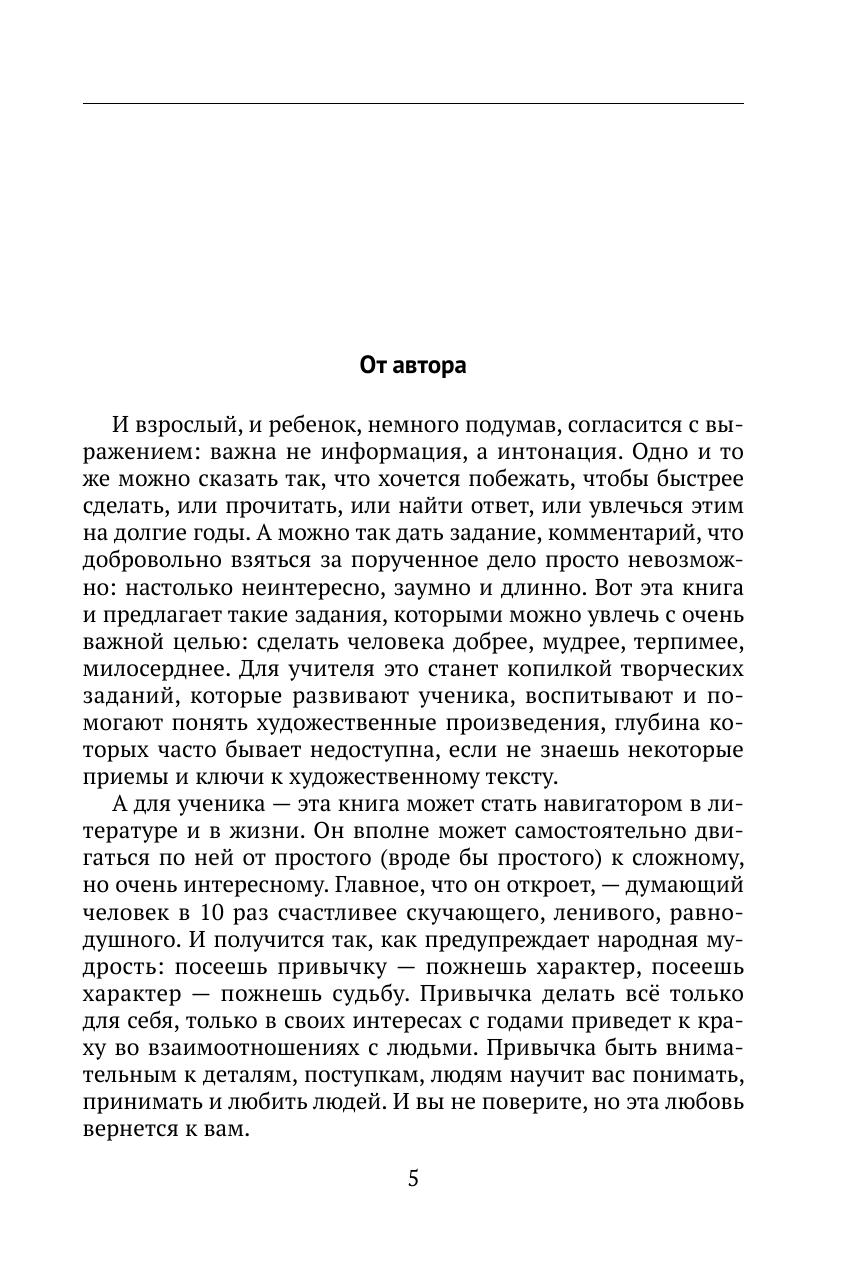 От автора

И взрослый, и ребенок, немного подумав, согласится с выражением: важна не информация, а интонация. Одно и то же можно сказать так, что хочется побежать, чтобы быстрее сделать, или прочитать, или найти ответ, или увлечься этим на долгие годы. А можно так дать задание, комментарий, что добровольно взяться за порученное дело просто невозможно: настолько неинтересно, заумно и длинно. Вот эта книга и предлагает такие задания, которыми можно увлечь с очень важной целью: сделать человека добрее, мудрее, терпимее, милосерднее. Для учителя это станет копилкой творческих заданий, которые развивают ученика, воспитывают и помогают понять художественные произведения, глубина которых часто бывает недоступна, если не знаешь некоторые приемы и ключи к художественному тексту.

А для ученика — эта книга может стать навигатором в литературе и в жизни. Он вполне может самостоятельно двигаться по ней от простого (вроде бы простого) к сложному, но очень интересному. Главное, что он откроет, — думающий человек в 10 раз счастливее скучающего, ленивого, равнодушного. И получится так, как предупреждает народная мудрость: посеешь привычку — пожнешь характер, посеешь характер — пожнешь судьбу. Привычка делать всё только для себя, только в своих интересах с годами приведет к краху во взаимоотношениях с людьми. Привычка быть внимательным к деталям, поступкам, людям научит вас понимать, принимать и любить людей. И вы не поверите, но эта любовь вернется к вам.

5